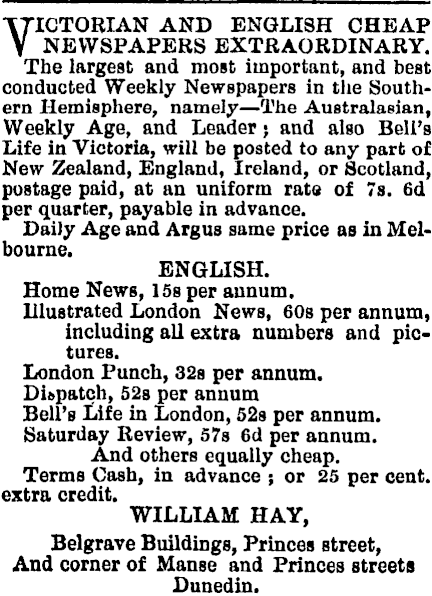 VICTORIAN AND ENGLISH CHEAP NEWSPAPERS EXTRAORDINARY.

The largest and most important, and best conducted Weekly Newspapers in the Southern Hemisphere, namely—The Australasian, Weekly Age, and Leader; and also Bell's Life in Victoria, will be posted to any part of New Zealand, England, Ireland, or Scotland, postage paid, at an uniform rate of 7s. 6d per quarter, payable in advance.

Daily Age and Argus same price as in Melbourne.

ENGLISH.

Home News, 15s per annum.

Illustrated London News, 60s per annum, including all extra numbers and pictures.

London Punch, 32s per annum.

Dispatch, 52s per annum

Bell's Life in London, 52s per annum.

Saturday Review, 57s 6d per annum.

And others equally cheap.

Terms Cash, in advance; or 25 per cent. extra credit.

WILLIAM HAY,

Belgrave Buildings, Princes street,
And corner of Manse and Princes streets
Dunedin.